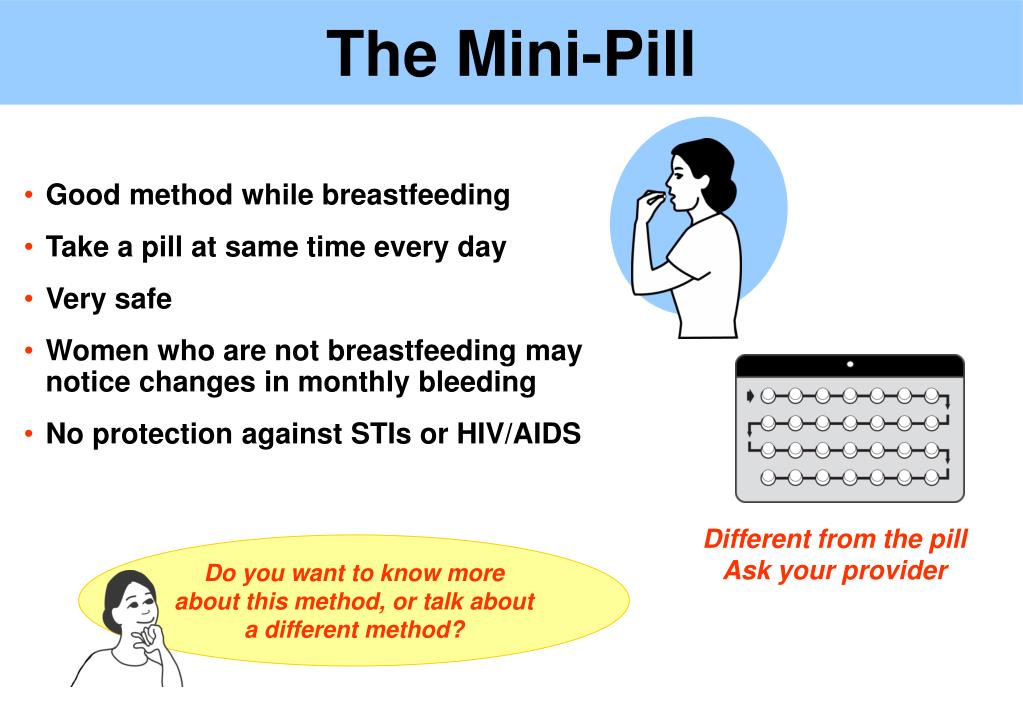 The Mini-Pill

• Good method while breastfeeding
• Take a pill at same time every day
• Very safe
• Women who are not breastfeeding may notice changes in monthly bleeding
• No protection against STIs or HIV/AIDS

Different from the pill
Ask your provider

Do you want to know more about this method, or talk about a different method?